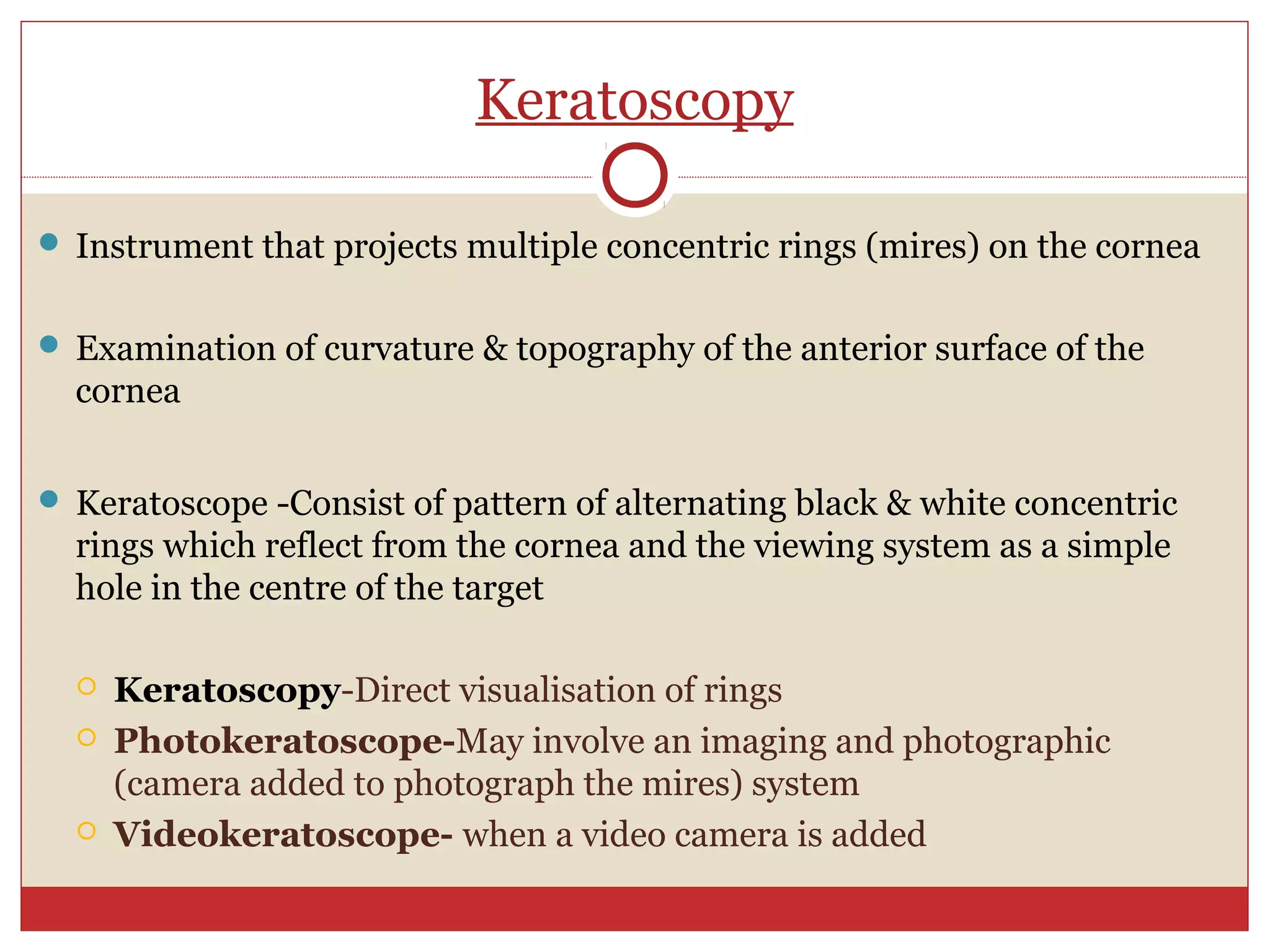 Keratoscopy

Instrument that projects multiple concentric rings (mires) on the cornea

Examination of curvature & topography of the anterior surface of the cornea

Keratoscope -Consist of pattern of alternating black & white concentric rings which reflect from the cornea and the viewing system as a simple hole in the centre of the target

Keratoscopy-Direct visualisation of rings

Photokeratoscope-May involve an imaging and photographic (camera added to photograph the mires) system

Videokeratoscope- when a video camera is added